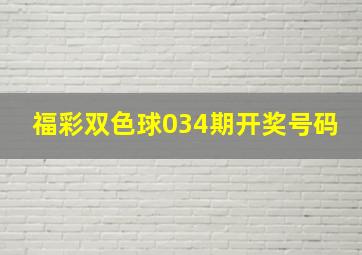 福彩双色球034期开奖号码